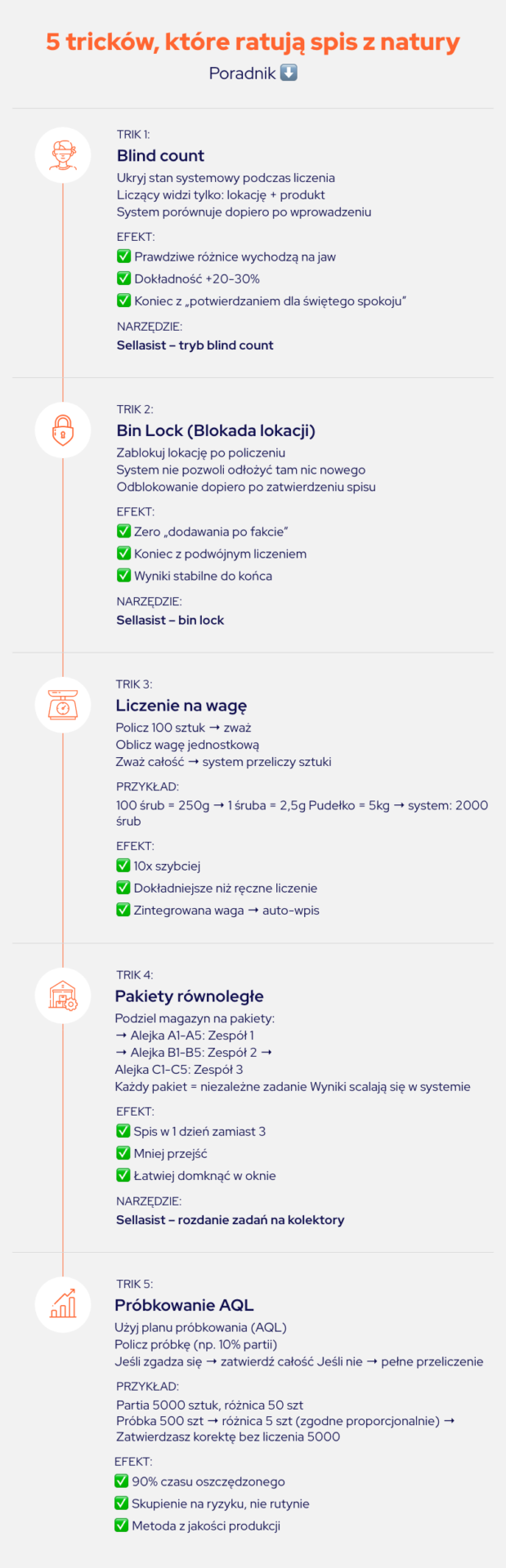 5 tricków, które ratują spis z natury

Poradnik ⬇️

TRIK 1:

Blind count

Ukryj stan systemowy podczas liczenia
Liczący widzi tylko: lokację + produkt
System porównuje dopiero po wprowadzeniu

EFEKT:

✅ Prawdziwe różnice wychodzą na jaw

✅ Dokładność +20-30%

✅ Koniec z „potwierdzaniem dla świętego spokoju"

NARZĘDZIE:

Sellasist – tryb blind count

TRIK 2:

Bin Lock (Blokada lokacji)

Zablokuj lokację po policzeniu
System nie pozwoli odłożyć tam nic nowego
Odblokowanie dopiero po zatwierdzeniu spisu

EFEKT:

✅ Zero „dodawania po fakcie"

✅ Koniec z podwójnym liczeniem

✅ Wyniki stabilne do końca

NARZĘDZIE:

Sellasist – bin lock

TRIK 3:

Liczenie na wagę

Policz 100 sztuk → zważ
Oblicz wagę jednostkową
Zważ całość → system przeliczy sztuki

PRZYKŁAD:

100 śrub = 250g → 1 śruba = 2,5g Pudełko = 5kg → system: 2000 śrub

EFEKT:

✅ 10x szybciej

✅ Dokładniejsze niż ręczne liczenie

✅ Zintegrowana waga → auto-wpis

TRIK 4:

Pakiety równoległe

Podziel magazyn na pakiety:
→ Alejka A1-A5: Zespół 1
→ Alejka B1-B5: Zespół 2 →
Alejka C1-C5: Zespół 3
Każdy pakiet = niezależne zadanie Wyniki scalają się w systemie

EFEKT:

✅ Spis w 1 dzień zamiast 3

✅ Mniej przejść

✅ Łatwiej domknąć w oknie

NARZĘDZIE:

Sellasist – rozdanie zadań na kolektory

TRIK 5:

Próbkowanie AQL

Użyj planu próbkowania (AQL)
Policz próbkę (np. 10% partii)
Jeśli zgadza się → zatwierdź całość Jeśli nie → pełne przeliczenie

PRZYKŁAD:

Partia 5000 sztuk, różnica 50 szt
Próbka 500 szt → różnica 5 szt (zgodne proporcjonalnie) →
Zatwierdzasz korektę bez liczenia 5000

EFEKT:

✅ 90% czasu oszczędzonego

✅ Skupienie na ryzyku, nie rutynie

✅ Metoda z jakości produkcji